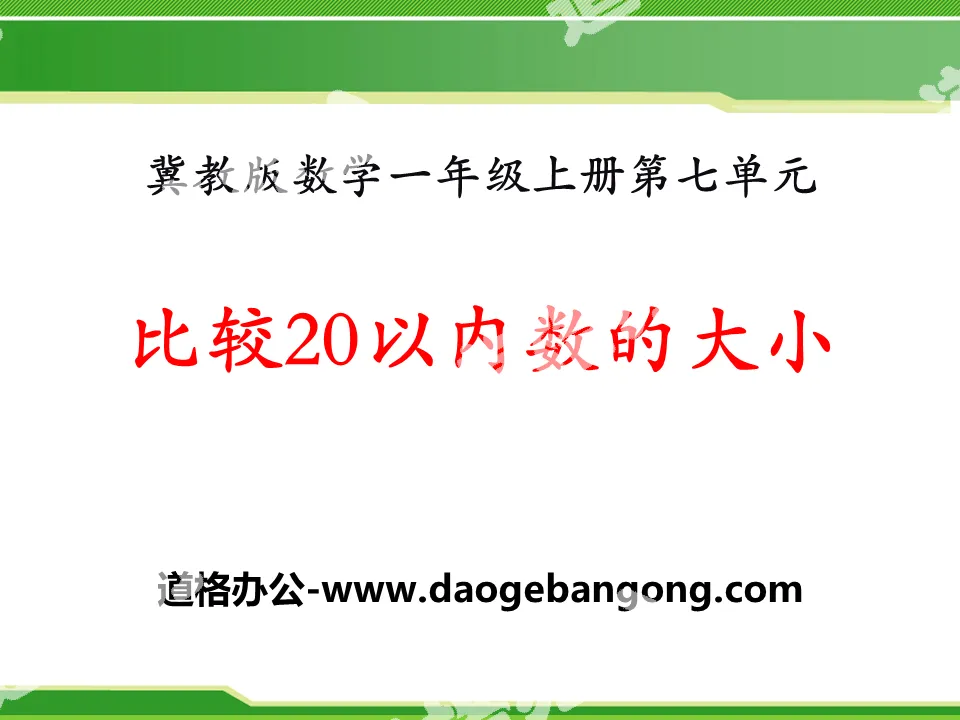 冀教版数学一年级上册第七单元

比较20以内数的大小

道格办公-www.daogebangong.com